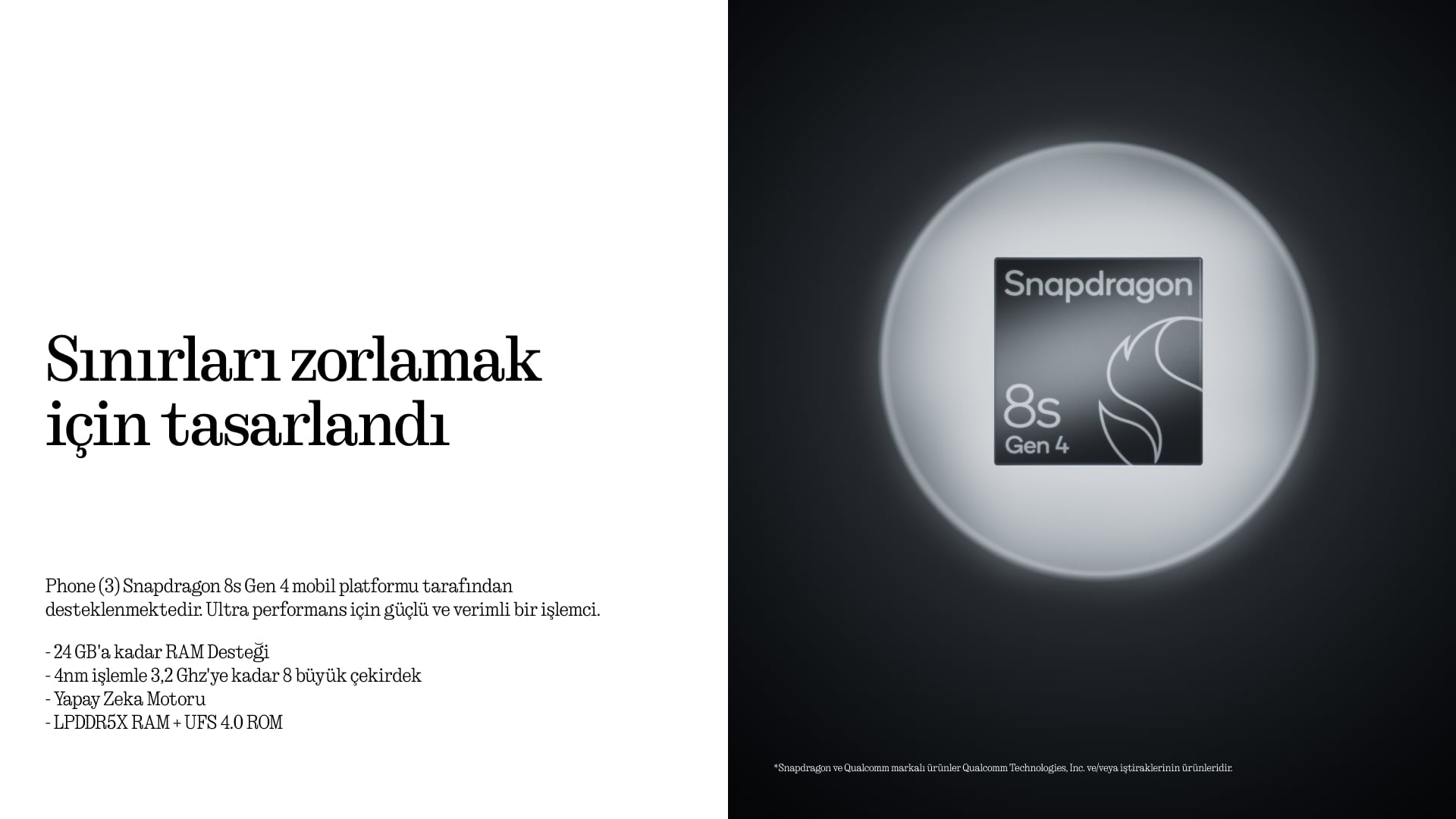 Sınırları zorlamak için tasarlandı

Phone (3) Snapdragon 8s Gen 4 mobil platformu tarafından desteklenmektedir. Ultra performans için güçlü ve verimli bir işlemci.

- 24 GB'a kadar RAM Desteği
- 4nm işlemle 3,2 Ghz'ye kadar 8 büyük çekirdek
- Yapay Zeka Motoru
- LPDDR5X RAM + UFS 4.0 ROM

Snapdragon
8s
Gen 4

*Snapdragon ve Qualcomm markalı ürünler Qualcomm Technologies, Inc. ve/veya iştiraklerinin ürünleridir.